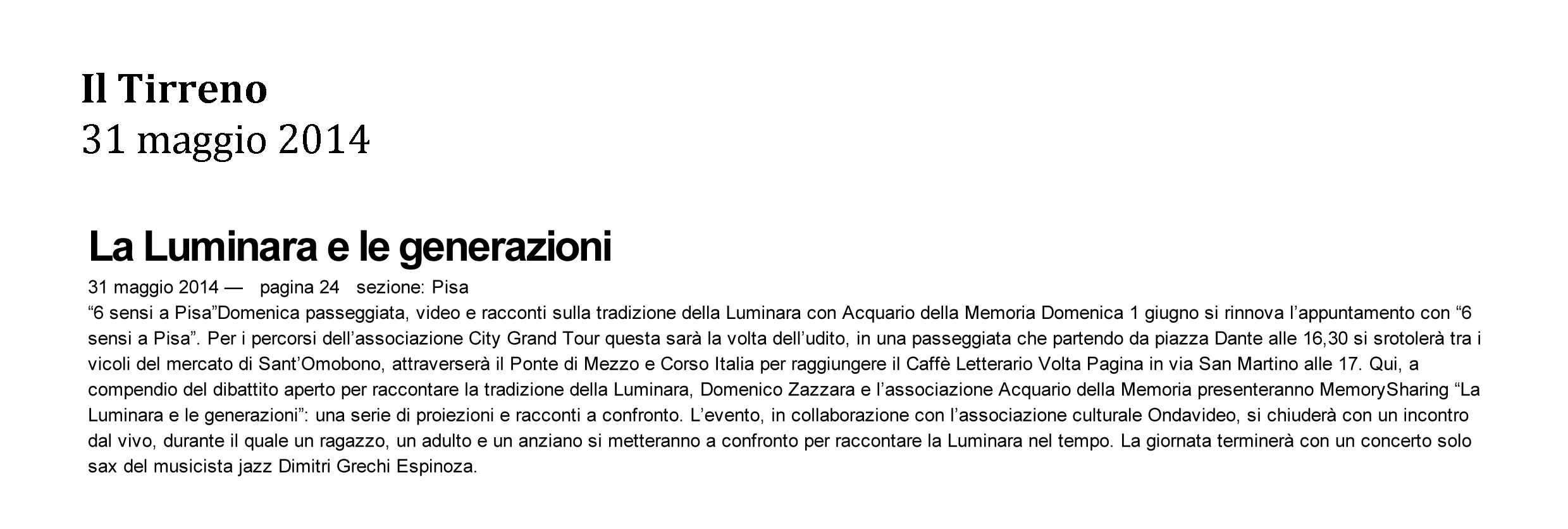 Il Tirreno
31 maggio 2014

La Luminara e le generazioni

31 maggio 2014 — pagina 24 sezione: Pisa
“6 sensi a Pisa”Domenica passeggiata, video e racconti sulla tradizione della Luminara con Acquario della Memoria Domenica 1 giugno si rinnova l’appuntamento con “6 sensi a Pisa”. Per i percorsi dell’associazione City Grand Tour questa sarà la volta dell’udito, in una passeggiata che partendo da piazza Dante alle 16,30 si srotolerà tra i vicoli del mercato di Sant’Omobono, attraverserà il Ponte di Mezzo e Corso Italia per raggiungere il Caffè Letterario Volta Pagina in via San Martino alle 17. Qui, a compendio del dibattito aperto per raccontare la tradizione della Luminara, Domenico Zazzara e l’associazione Acquario della Memoria presenteranno MemorySharing “La Luminara e le generazioni”: una serie di proiezioni e racconti a confronto. L’evento, in collaborazione con l’associazione culturale Ondavideo, si chiuderà con un incontro dal vivo, durante il quale un ragazzo, un adulto e un anziano si metteranno a confronto per raccontare la Luminara nel tempo. La giornata terminerà con un concerto solo sax del musicista jazz Dimitri Grechi Espinoza.